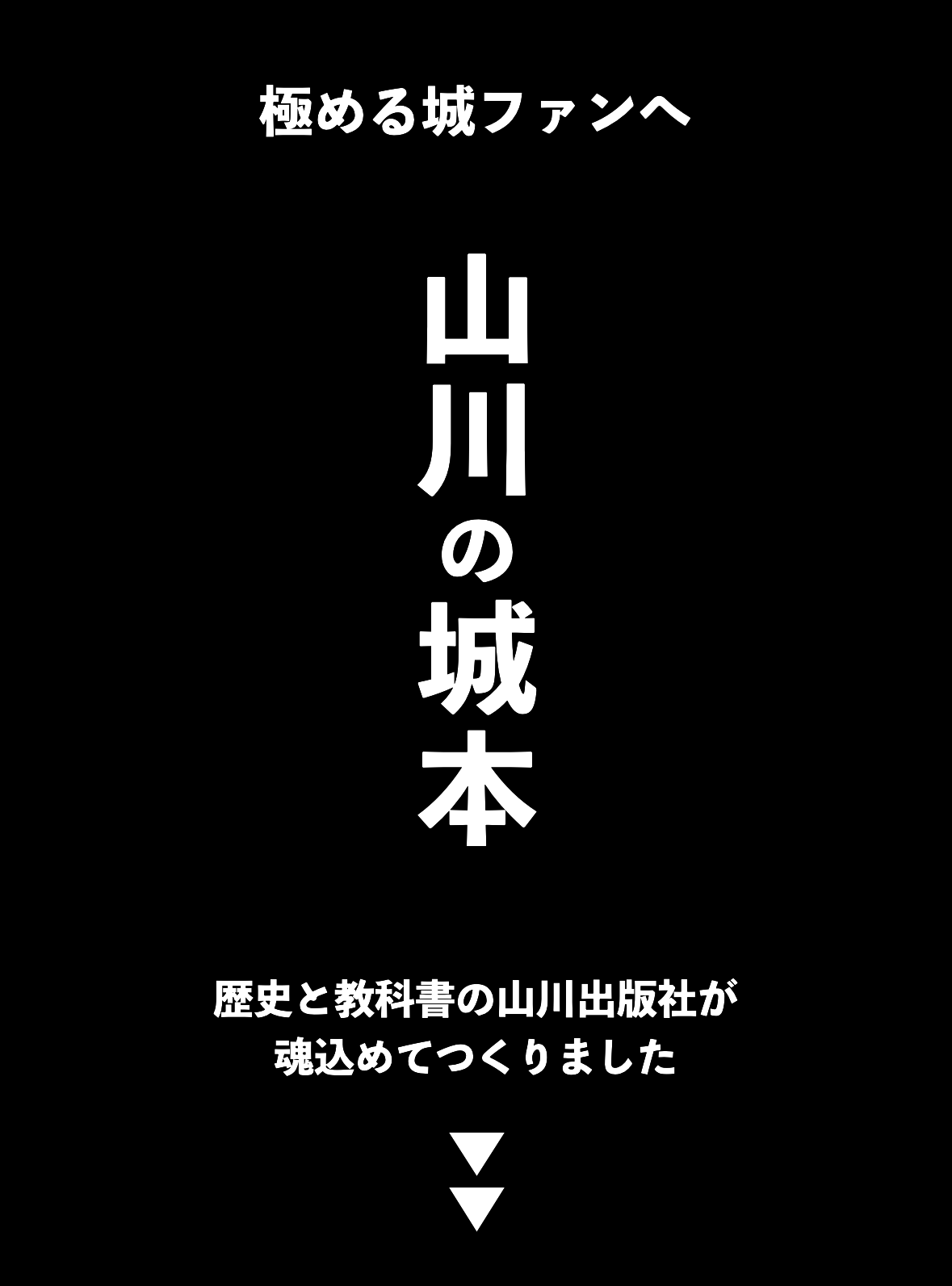 極める城ファンへ

山川の城本

歴史と教科書の山川出版社が
魂込めてつくりました

▼
▼